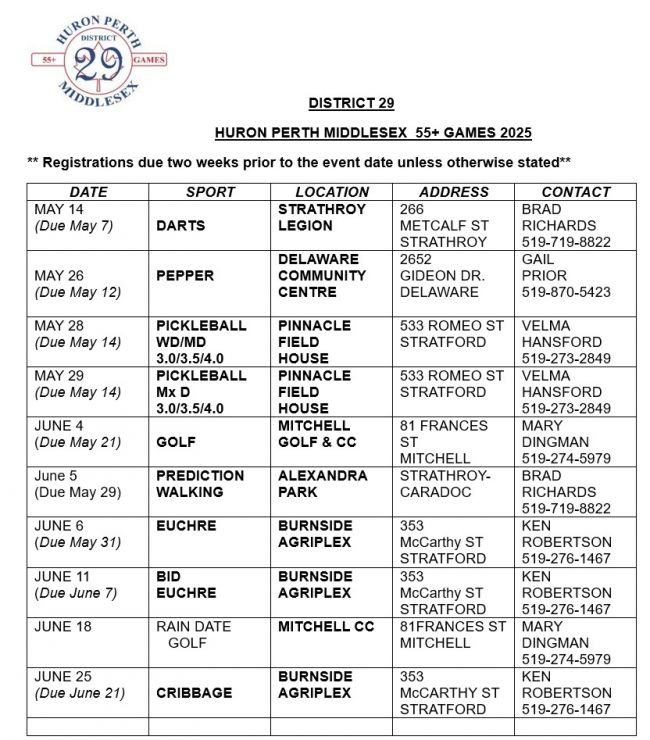 HURON PERTH
DISTRICT
55+ 29 GAMES
MIDDLESEX

DISTRICT 29

HURON PERTH MIDDLESEX 55+ GAMES 2025

** Registrations due two weeks prior to the event date unless otherwise stated**

| DATE | SPORT | LOCATION | ADDRESS | CONTACT |
|---|---|---|---|---|
| MAY 14 (Due May 7) | DARTS | STRATHROY LEGION | 266 METCALF ST STRATHROY | BRAD RICHARDS 519-719-8822 |
| MAY 26 (Due May 12) | PEPPER | DELAWARE COMMUNITY CENTRE | 2652 GIDEON DR. DELAWARE | GAIL PRIOR 519-870-5423 |
| MAY 28 (Due May 14) | PICKLEBALL WD/MD 3.0/3.5/4.0 | PINNACLE FIELD HOUSE | 533 ROMEO ST STRATFORD | VELMA HANSFORD 519-273-2849 |
| MAY 29 (Due May 14) | PICKLEBALL Mx D 3.0/3.5/4.0 | PINNACLE FIELD HOUSE | 533 ROMEO ST STRATFORD | VELMA HANSFORD 519-273-2849 |
| JUNE 4 (Due May 21) | GOLF | MITCHELL GOLF & CC | 81 FRANCES ST MITCHELL | MARY DINGMAN 519-274-5979 |
| June 5 (Due May 29) | PREDICTION WALKING | ALEXANDRA PARK | STRATHROY-CARADOC | BRAD RICHARDS 519-719-8822 |
| JUNE 6 (Due May 31) | EUCHRE | BURNSIDE AGRIPLEX | 353 McCarthy ST STRATFORD | KEN ROBERTSON 519-276-1467 |
| JUNE 11 (Due June 7) | BID EUCHRE | BURNSIDE AGRIPLEX | 353 McCarthy ST STRATFORD | KEN ROBERTSON 519-276-1467 |
| JUNE 18 | RAIN DATE GOLF | MITCHELL CC | 81FRANCES ST MITCHELL | MARY DINGMAN 519-274-5979 |
| JUNE 25 (Due June 21) | CRIBBAGE | BURNSIDE AGRIPLEX | 353 McCARTHY ST STRATFORD | KEN ROBERTSON 519-276-1467 |
| | | | | |